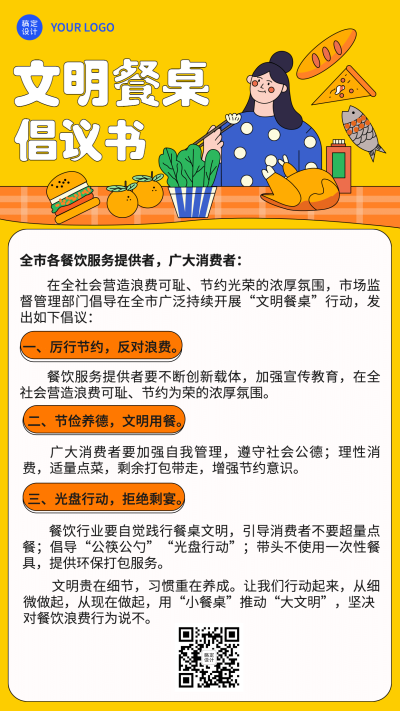 稿定设计 YOUR LOGO

文明餐桌倡议书

全市各餐饮服务提供者，广大消费者：

在全社会营造浪费可耻、节约光荣的浓厚氛围，市场监督管理部门倡导在全市广泛持续开展“文明餐桌”行动，发出如下倡议：

一、厉行节约，反对浪费。

餐饮服务提供者要不断创新载体，加强宣传教育，在全社会营造浪费可耻、节约为荣的浓厚氛围。

二、节俭养德，文明用餐。

广大消费者要加强自我管理，遵守社会公德；理性消费，适量点菜，剩余打包带走，增强节约意识。

三、光盘行动，拒绝剩宴。

餐饮行业要自觉践行餐桌文明，引导消费者不要超量点餐；倡导“公筷公勺”“光盘行动”；带头不使用一次性餐具，提供环保打包服务。

文明贵在细节，习惯重在养成。让我们行动起来，从细微做起，从现在做起，用“小餐桌”推动“大文明”，坚决对餐饮浪费行为说不。

稿定设计